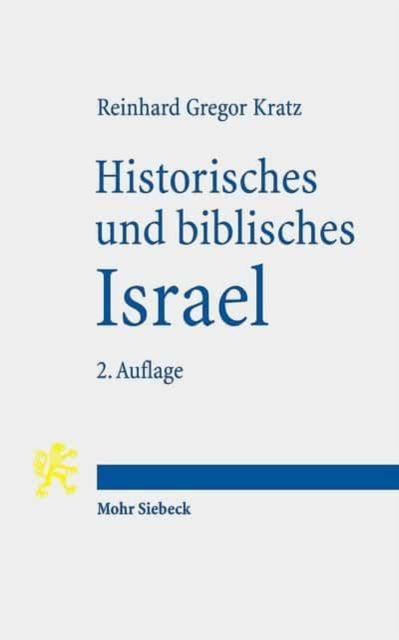 Reinhard Gregor Kratz

Historisches und biblisches Israel

2. Auflage

Mohr Siebeck